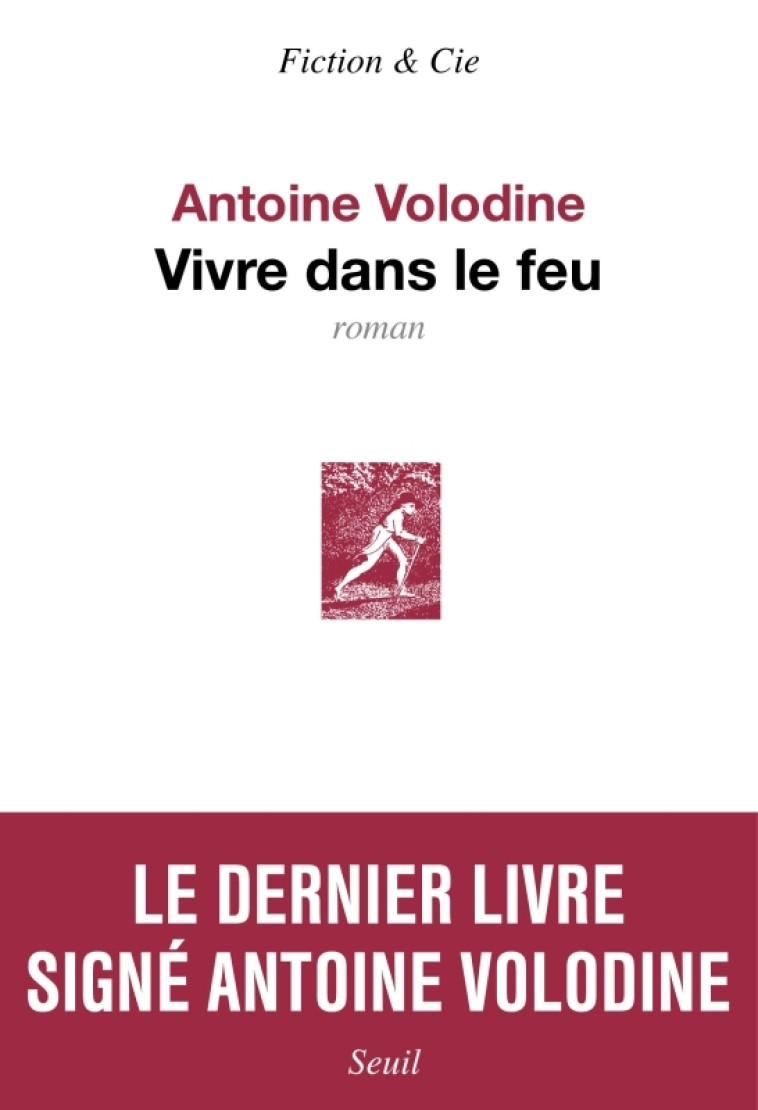 Fiction & Cie

Antoine Volodine
Vivre dans le feu
roman

LE DERNIER LIVRE
SIGNÉ ANTOINE VOLODINE

Seuil